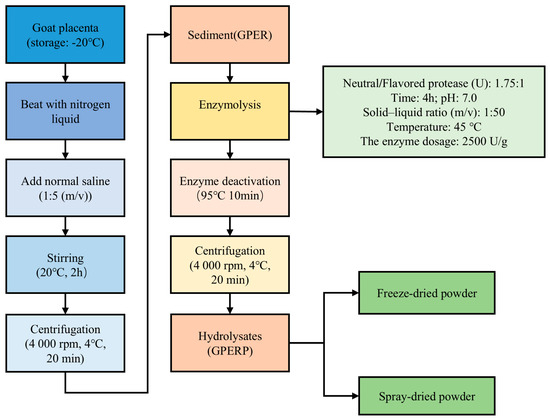 Goat placenta (storage: -20°C)

Beat with nitrogen liquid

Add normal saline (1:5 (m/v))

Stirring (20°C, 2h)

Centrifugation (4 000 rpm, 4°C, 20 min)

Sediment(GPER)

Enzymolysis

Neutral/Flavored protease (U): 1.75:1
Time: 4h; pH: 7.0
Solid–liquid ratio (m/v): 1:50
Temperature: 45 °C
The enzyme dosage: 2500 U/g

Enzyme deactivation (95°C 10min)

Centrifugation (4 000 rpm, 4°C, 20 min)

Hydrolysates (GPERP)

Freeze-dried powder

Spray-dried powder